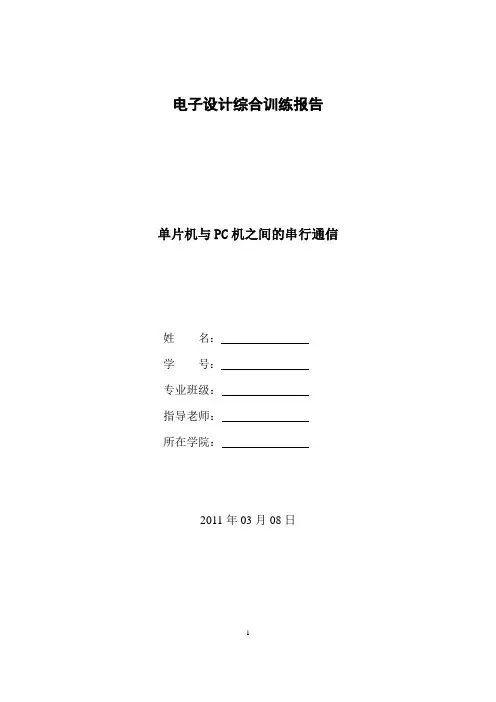 电子设计综合训练报告

单片机与PC机之间的串行通信

姓 名：____
学 号：____
专业班级：____
指导老师：____
所在学院：____

2011年03月08日

1